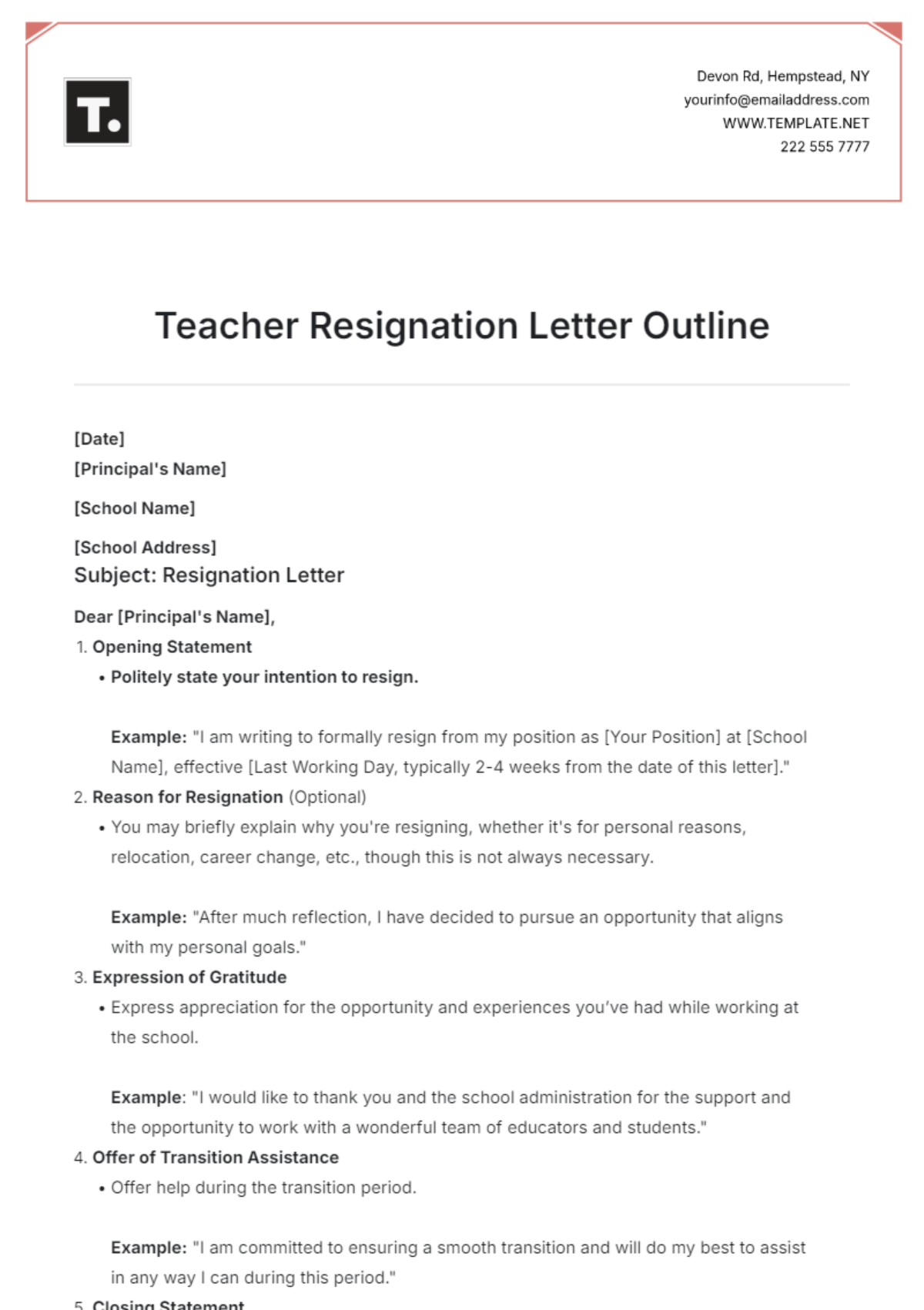 T.

Devon Rd, Hempstead, NY
yourinfo@emailaddress.com
WWW.TEMPLATE.NET
222 555 7777

Teacher Resignation Letter Outline

[Date]
[Principal's Name]

[School Name]

[School Address]
Subject: Resignation Letter

Dear [Principal's Name],

1. Opening Statement
• Politely state your intention to resign.

Example: "I am writing to formally resign from my position as [Your Position] at [School Name], effective [Last Working Day, typically 2-4 weeks from the date of this letter]."

2. Reason for Resignation (Optional)
• You may briefly explain why you're resigning, whether it's for personal reasons, relocation, career change, etc., though this is not always necessary.

Example: "After much reflection, I have decided to pursue an opportunity that aligns with my personal goals."

3. Expression of Gratitude
• Express appreciation for the opportunity and experiences you've had while working at the school.

Example: "I would like to thank you and the school administration for the support and the opportunity to work with a wonderful team of educators and students."

4. Offer of Transition Assistance
• Offer help during the transition period.

Example: "I am committed to ensuring a smooth transition and will do my best to assist in any way I can during this period."

5. Closing Statement